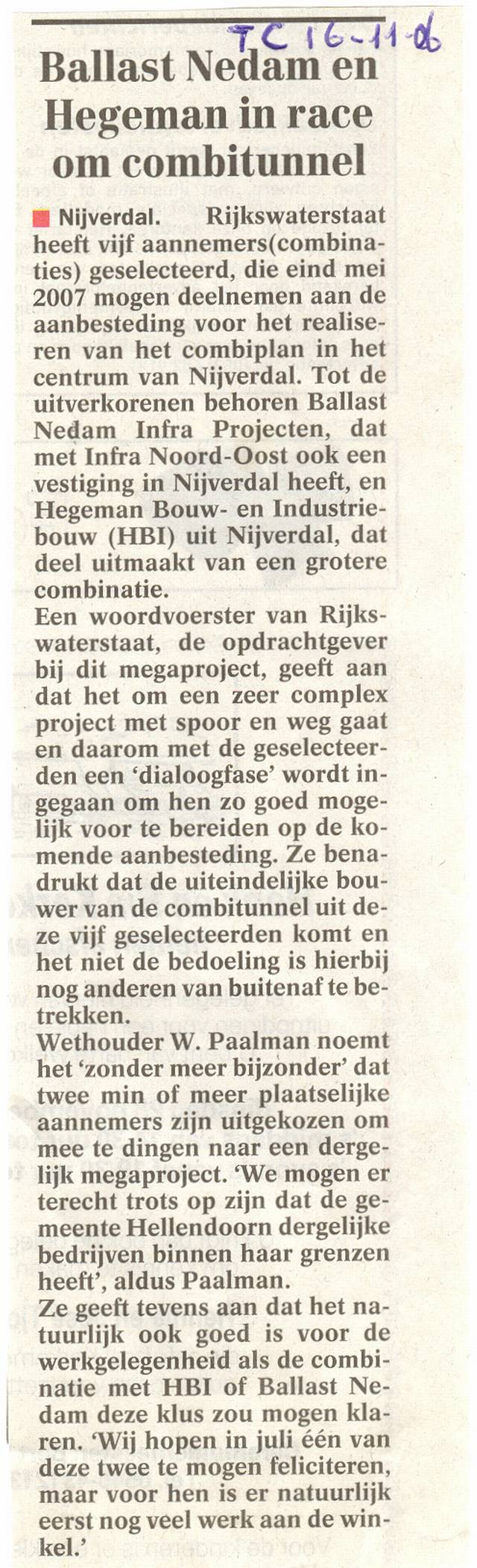 TC 16-11-06

Ballast Nedam en Hegeman in race om combitunnel

Nijverdal. Rijkswaterstaat heeft vijf aannemers(combinaties) geselecteerd, die eind mei 2007 mogen deelnemen aan de aanbesteding voor het realiseren van het combiplan in het centrum van Nijverdal. Tot de uitverkorenen behoren Ballast Nedam Infra Projecten, dat met Infra Noord-Oost ook een vestiging in Nijverdal heeft, en Hegeman Bouw- en Industriebouw (HBI) uit Nijverdal, dat deel uitmaakt van een grotere combinatie.
Een woordvoerster van Rijkswaterstaat, de opdrachtgever bij dit megaproject, geeft aan dat het om een zeer complex project met spoor en weg gaat en daarom met de geselecteerden een 'dialoogfase' wordt ingegaan om hen zo goed mogelijk voor te bereiden op de komende aanbesteding. Ze benadrukt dat de uiteindelijke bouwer van de combitunnel uit deze vijf geselecteerden komt en het niet de bedoeling is hierbij nog anderen van buitenaf te betrekken.
Wethouder W. Paalman noemt het 'zonder meer bijzonder' dat twee min of meer plaatselijke aannemers zijn uitgekozen om mee te dingen naar een dergelijk megaproject. 'We mogen er terecht trots op zijn dat de gemeente Hellendoorn dergelijke bedrijven binnen haar grenzen heeft', aldus Paalman.
Ze geeft tevens aan dat het natuurlijk ook goed is voor de werkgelegenheid als de combinatie met HBI of Ballast Nedam deze klus zou mogen klaren. 'Wij hopen in juli één van deze twee te mogen feliciteren, maar voor hen is er natuurlijk eerst nog veel werk aan de winkel.'